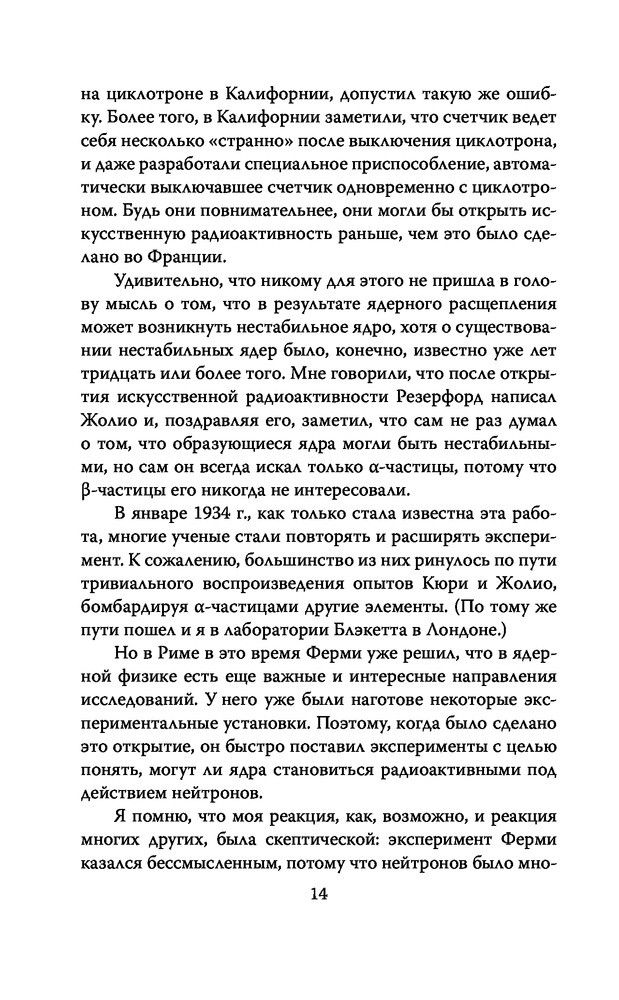 на циклотроне в Калифорнии, допустил такую же ошибку. Более того, в Калифорнии заметили, что счетчик ведет себя несколько «странно» после выключения циклотрона, и даже разработали специальное приспособление, автоматически выключавшее счетчик одновременно с циклотроном. Будь они повнимательнее, они могли бы открыть искусственную радиоактивность раньше, чем это было сделано во Франции.

Удивительно, что никому для этого не пришла в голову мысль о том, что в результате ядерного расщепления может возникнуть нестабильное ядро, хотя о существовании нестабильных ядер было, конечно, известно уже лет тридцать или более того. Мне говорили, что после открытия искусственной радиоактивности Резерфорд написал Жолио и, поздравляя его, заметил, что сам не раз думал о том, что образующиеся ядра могли быть нестабильными, но сам он всегда искал только α-частицы, потому что β-частицы его никогда не интересовали.

В январе 1934 г., как только стала известна эта работа, многие ученые стали повторять и расширять эксперимент. К сожалению, большинство из них ринулось по пути тривиального воспроизведения опытов Кюри и Жолио, бомбардируя α-частицами другие элементы. (По тому же пути пошел и я в лаборатории Блэкетта в Лондоне.)

Но в Риме в это время Ферми уже решил, что в ядерной физике есть еще важные и интересные направления исследований. У него уже были наготове некоторые экспериментальные установки. Поэтому, когда было сделано это открытие, он быстро поставил эксперименты с целью понять, могут ли ядра становиться радиоактивными под действием нейтронов.

Я помню, что моя реакция, как, возможно, и реакция многих других, была скептической: эксперимент Ферми казался бессмысленным, потому что нейтронов было мно-

14